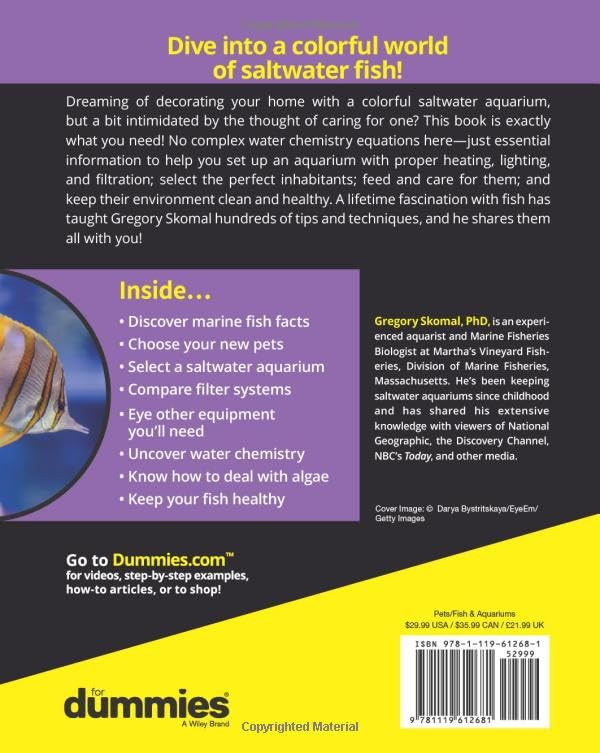 Dive into a colorful world of saltwater fish!

Dreaming of decorating your home with a colorful saltwater aquarium, but a bit intimidated by the thought of caring for one? This book is exactly what you need! No complex water chemistry equations here—just essential information to help you set up an aquarium with proper heating, lighting, and filtration; select the perfect inhabitants; feed and care for them; and keep their environment clean and healthy. A lifetime fascination with fish has taught Gregory Skomal hundreds of tips and techniques, and he shares them all with you!

Inside…

• Discover marine fish facts
• Choose your new pets
• Select a saltwater aquarium
• Compare filter systems
• Eye other equipment you'll need
• Uncover water chemistry
• Know how to deal with algae
• Keep your fish healthy

Gregory Skomal, PhD, is an experienced aquarist and Marine Fisheries Biologist at Martha's Vineyard Fisheries, Division of Marine Fisheries, Massachusetts. He's been keeping saltwater aquariums since childhood and has shared his extensive knowledge with viewers of National Geographic, the Discovery Channel, NBC's Today, and other media.

Cover Image: © Darya Bystritskaya/EyeEm/Getty Images

Go to Dummies.com™ for videos, step-by-step examples, how-to articles, or to shop!

Pets/Fish & Aquariums
$29.99 USA / $35.99 CAN / £21.99 UK

ISBN 978-1-119-61268-1
52999
9 781119 612681

for dummies®
A Wiley Brand

Copyrighted Material